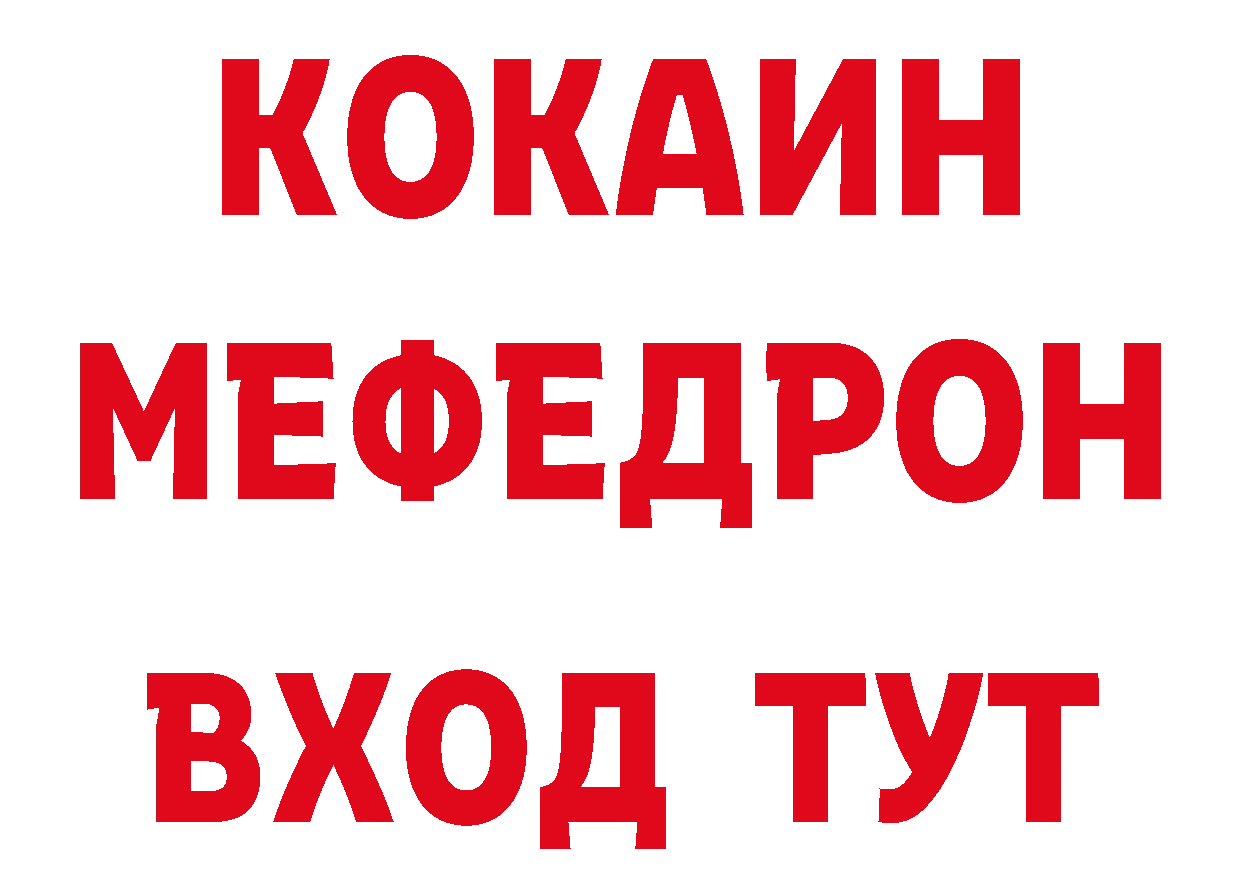 КОКАИН
МЕФЕДРОН
ВХОД ТУТ